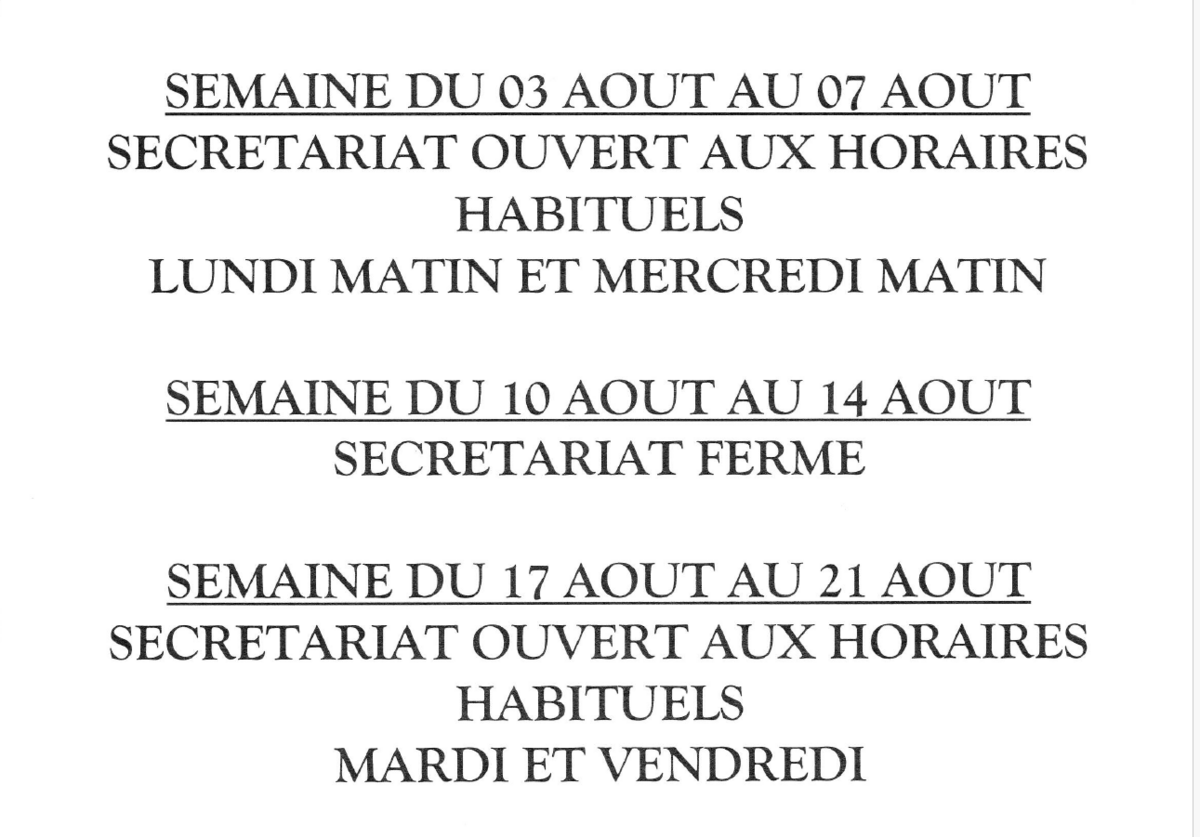 SEMAINE DU 03 AOUT AU 07 AOUT
SECRETARIAT OUVERT AUX HORAIRES HABITUELS
LUNDI MATIN ET MERCREDI MATIN

SEMAINE DU 10 AOUT AU 14 AOUT
SECRETARIAT FERME

SEMAINE DU 17 AOUT AU 21 AOUT
SECRETARIAT OUVERT AUX HORAIRES HABITUELS
MARDI ET VENDREDI